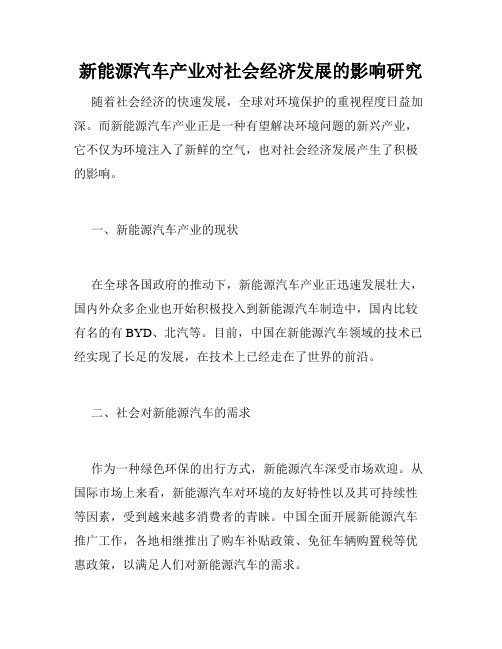 新能源汽车产业对社会经济发展的影响研究

随着社会经济的快速发展，全球对环境保护的重视程度日益加深。而新能源汽车产业正是一种有望解决环境问题的新兴产业，它不仅为环境注入了新鲜的空气，也对社会经济发展产生了积极的影响。

一、新能源汽车产业的现状

在全球各国政府的推动下，新能源汽车产业正迅速发展壮大，国内外众多企业也开始积极投入到新能源汽车制造中，国内比较有名的有 BYD、北汽等。目前，中国在新能源汽车领域的技术已经实现了长足的发展，在技术上已经走在了世界的前沿。

二、社会对新能源汽车的需求

作为一种绿色环保的出行方式，新能源汽车深受市场欢迎。从国际市场上来看，新能源汽车对环境的友好特性以及其可持续性等因素，受到越来越多消费者的青睐。中国全面开展新能源汽车推广工作，各地相继推出了购车补贴政策、免征车辆购置税等优惠政策，以满足人们对新能源汽车的需求。